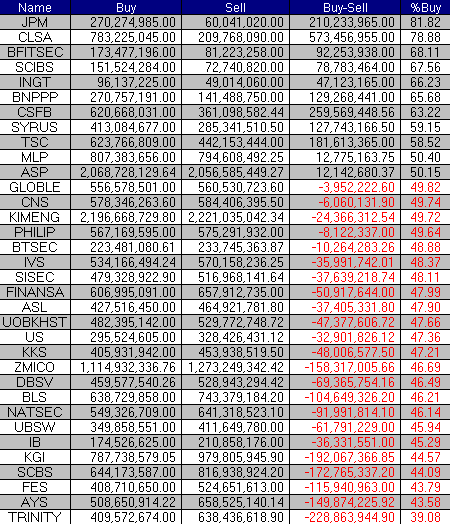 | Name | Buy | Sell | Buy-Sell | %Buy |
|---|---|---|---|---|
| JPM | 270,274,985.00 | 60,041,020.00 | 210,233,965.00 | 81.82 |
| CLSA | 783,225,045.00 | 209,768,090.00 | 573,456,955.00 | 78.88 |
| BFITSEC | 173,477,196.00 | 81,223,258.00 | 92,253,938.00 | 68.11 |
| SCIBS | 151,524,284.00 | 72,740,820.00 | 78,783,464.00 | 67.56 |
| INGT | 96,137,225.00 | 49,014,060.00 | 47,123,165.00 | 66.23 |
| BNPPP | 270,757,191.00 | 141,488,750.00 | 129,268,441.00 | 65.68 |
| CSFB | 620,668,031.00 | 361,098,582.44 | 259,569,448.56 | 63.22 |
| SYRUS | 413,084,677.00 | 285,341,510.50 | 127,743,166.50 | 59.15 |
| TSC | 623,766,809.00 | 442,153,444.00 | 181,613,365.00 | 58.52 |
| MLP | 807,383,656.00 | 794,608,492.25 | 12,775,163.75 | 50.40 |
| ASP | 2,068,728,129.64 | 2,056,585,449.27 | 12,142,680.37 | 50.15 |
| GLOBLE | 556,578,501.00 | 560,530,723.60 | -3,952,222.60 | 49.82 |
| CNS | 578,346,263.60 | 584,406,395.50 | -6,060,131.90 | 49.74 |
| KIMENG | 2,196,668,729.80 | 2,221,035,042.34 | -24,366,312.54 | 49.72 |
| PHILIP | 567,169,595.00 | 575,291,932.00 | -8,122,337.00 | 49.64 |
| BTSEC | 223,481,080.61 | 233,745,363.87 | -10,264,283.26 | 48.88 |
| IVS | 534,166,494.24 | 570,158,236.25 | -35,991,742.01 | 48.37 |
| SISEC | 479,328,922.90 | 516,968,141.64 | -37,639,218.74 | 48.11 |
| FINANSA | 606,995,091.00 | 657,912,735.00 | -50,917,644.00 | 47.99 |
| ASL | 427,516,450.00 | 464,921,781.80 | -37,405,331.80 | 47.90 |
| UOBKHST | 482,395,142.00 | 529,772,748.72 | -47,377,606.72 | 47.66 |
| US | 295,524,605.00 | 328,426,431.12 | -32,901,826.12 | 47.36 |
| KKS | 405,931,942.00 | 453,938,519.50 | -48,006,577.50 | 47.21 |
| ZMICO | 1,114,932,336.76 | 1,273,249,342.42 | -158,317,005.66 | 46.69 |
| DBSV | 459,577,540.26 | 528,943,294.42 | -69,365,754.16 | 46.49 |
| BLS | 638,729,858.00 | 743,379,184.20 | -104,649,326.20 | 46.21 |
| NATSEC | 549,326,709.00 | 641,318,523.10 | -91,991,814.10 | 46.14 |
| UBSW | 349,858,551.00 | 411,649,780.00 | -61,791,229.00 | 45.94 |
| IB | 174,526,625.00 | 210,858,176.00 | -36,331,551.00 | 45.29 |
| KGI | 787,738,579.05 | 979,805,945.90 | -192,067,366.85 | 44.57 |
| SCBS | 644,173,587.00 | 816,938,924.20 | -172,765,337.20 | 44.09 |
| FES | 408,710,650.00 | 524,651,613.00 | -115,940,963.00 | 43.79 |
| AYS | 508,650,914.22 | 658,525,140.14 | -149,874,225.92 | 43.58 |
| TRINITY | 409,572,674.00 | 638,436,618.90 | -228,863,944.90 | 39.08 |